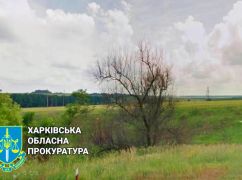 ХАРКІВСЬКА
ОБЛАСНА
ПРОКУРАТУРА